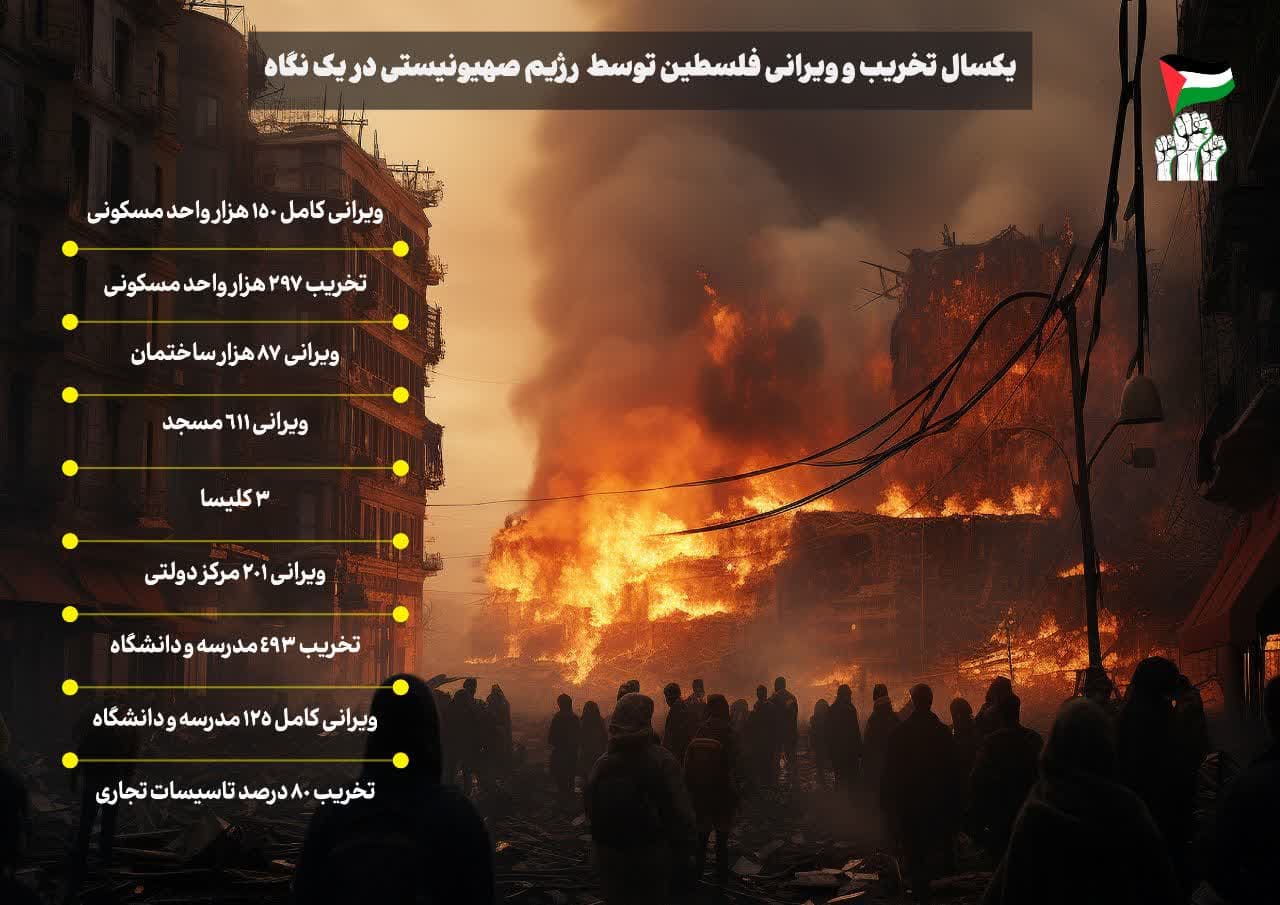 یکسال تخریب و ویرانی فلسطین توسط رژیم صهیونیستی در یک نگاه

ویرانی کامل ۱۵۰ هزار واحد مسکونی

تخریب ۲۹۷ هزار واحد مسکونی

ویرانی ۸۷ هزار ساختمان

ویرانی ۶۱۱ مسجد

۳ کلیسا

ویرانی ۲۰۱ مرکز دولتی

تخریب ۴۹۳ مدرسه و دانشگاه

ویرانی کامل ۱۲۵ مدرسه و دانشگاه

تخریب ۸۰ درصد تاسیسات تجاری